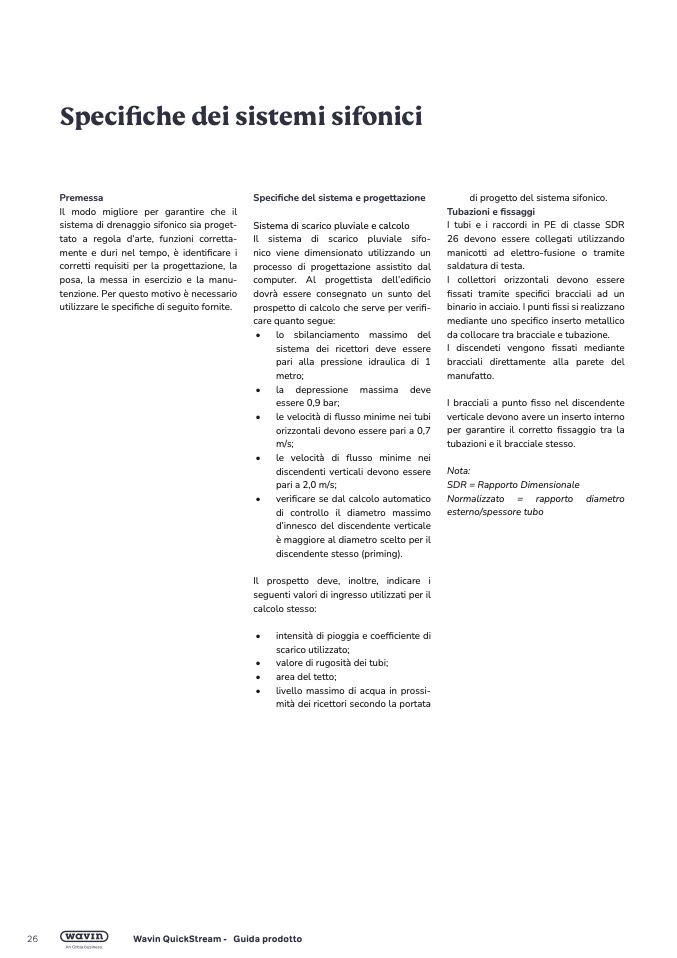 Specifiche dei sistemi sifonici

Premessa
Il modo migliore per garantire che il sistema di drenaggio sifonico sia progettato a regola d'arte, funzioni correttamente e duri nel tempo, è identificare i corretti requisiti per la progettazione, la posa, la messa in esercizio e la manutenzione. Per questo motivo è necessario utilizzare le specifiche di seguito fornite.

Specifiche del sistema e progettazione

Sistema di scarico pluviale e calcolo
Il sistema di scarico pluviale sifonico viene dimensionato utilizzando un processo di progettazione assistito dal computer. Al progettista dell'edificio dovrà essere consegnato un sunto del prospetto di calcolo che serve per verificare quanto segue:
• lo sbilanciamento massimo del sistema dei ricettori deve essere pari alla pressione idraulica di 1 metro;
• la depressione massima deve essere 0,9 bar;
• le velocità di flusso minime nei tubi orizzontali devono essere pari a 0,7 m/s;
• le velocità di flusso minime nei discendenti verticali devono essere pari a 2,0 m/s;
• verificare se dal calcolo automatico di controllo il diametro massimo d'innesco del discendente verticale è maggiore al diametro scelto per il discendente stesso (priming).

Il prospetto deve, inoltre, indicare i seguenti valori di ingresso utilizzati per il calcolo stesso:

• intensità di pioggia e coefficiente di scarico utilizzato;
• valore di rugosità dei tubi;
• area del tetto;
• livello massimo di acqua in prossimità dei ricettori secondo la portata di progetto del sistema sifonico.

Tubazioni e fissaggi
I tubi e i raccordi in PE di classe SDR 26 devono essere collegati utilizzando manicotti ad elettro-fusione o tramite saldatura di testa.
I collettori orizzontali devono essere fissati tramite specifici bracciali ad un binario in acciaio. I punti fissi si realizzano mediante uno specifico inserto metallico da collocare tra bracciale e tubazione.
I discendeti vengono fissati mediante bracciali direttamente alla parete del manufatto.

I bracciali a punto fisso nel discendente verticale devono avere un inserto interno per garantire il corretto fissaggio tra la tubazioni e il bracciale stesso.

Nota:
SDR = Rapporto Dimensionale Normalizzato = rapporto diametro esterno/spessore tubo

26 wavin An Orbia business. Wavin QuickStream - Guida prodotto